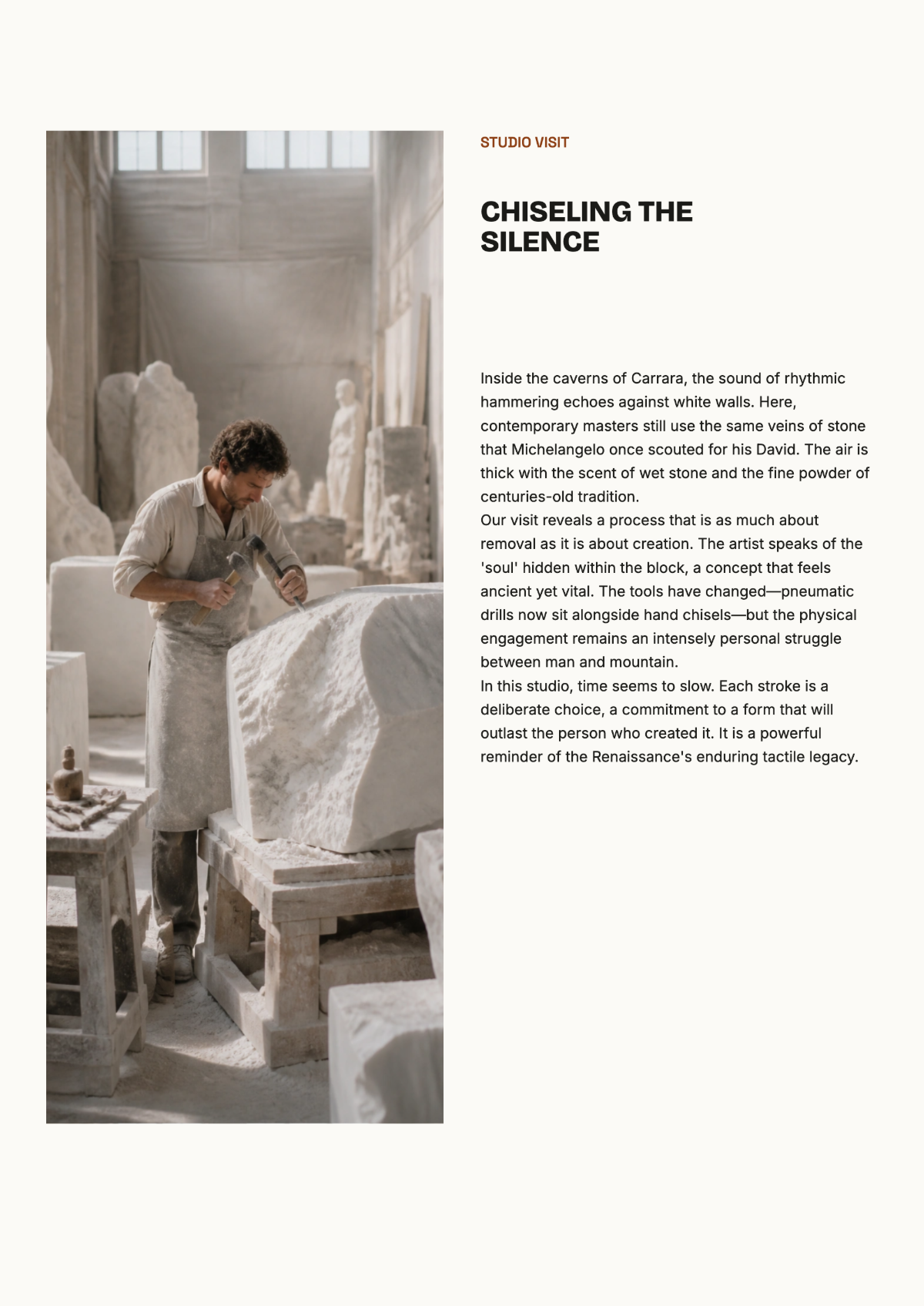 STUDIO VISIT

CHISELING THE SILENCE

Inside the caverns of Carrara, the sound of rhythmic hammering echoes against white walls. Here, contemporary masters still use the same veins of stone that Michelangelo once scouted for his David. The air is thick with the scent of wet stone and the fine powder of centuries-old tradition.

Our visit reveals a process that is as much about removal as it is about creation. The artist speaks of the 'soul' hidden within the block, a concept that feels ancient yet vital. The tools have changed—pneumatic drills now sit alongside hand chisels—but the physical engagement remains an intensely personal struggle between man and mountain.

In this studio, time seems to slow. Each stroke is a deliberate choice, a commitment to a form that will outlast the person who created it. It is a powerful reminder of the Renaissance's enduring tactile legacy.